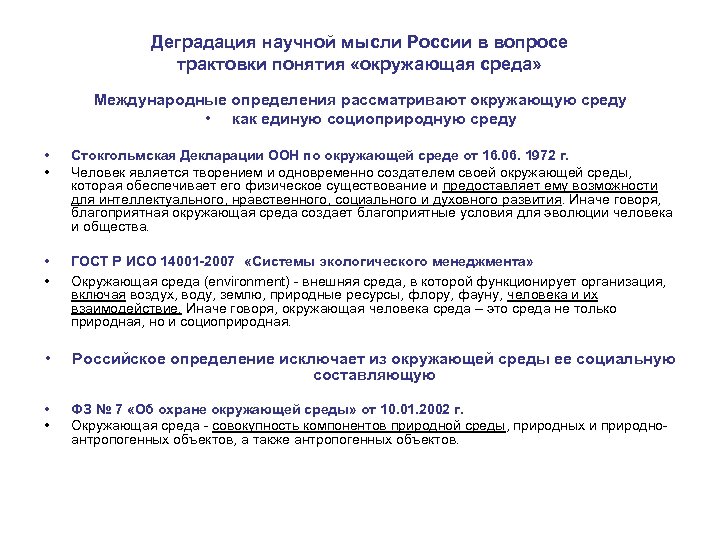 Деградация научной мысли России в вопросе трактовки понятия «окружающая среда»

Международные определения рассматривают окружающую среду
• как единую социоприродную среду

• Стокгольмская Декларации ООН по окружающей среде от 16.06. 1972 г.
• Человек является творением и одновременно создателем своей окружающей среды, которая обеспечивает его физическое существование и предоставляет ему возможности для интеллектуального, нравственного, социального и духовного развития. Иначе говоря, благоприятная окружающая среда создает благоприятные условия для эволюции человека и общества.

• ГОСТ Р ИСО 14001-2007 «Системы экологического менеджмента»
• Окружающая среда (environment) - внешняя среда, в которой функционирует организация, включая воздух, воду, землю, природные ресурсы, флору, фауну, человека и их взаимодействие. Иначе говоря, окружающая человека среда – это среда не только природная, но и социоприродная.

• Российское определение исключает из окружающей среды ее социальную составляющую

• ФЗ № 7 «Об охране окружающей среды» от 10.01.2002 г.
• Окружающая среда - совокупность компонентов природной среды, природных и природно-антропогенных объектов, а также антропогенных объектов.